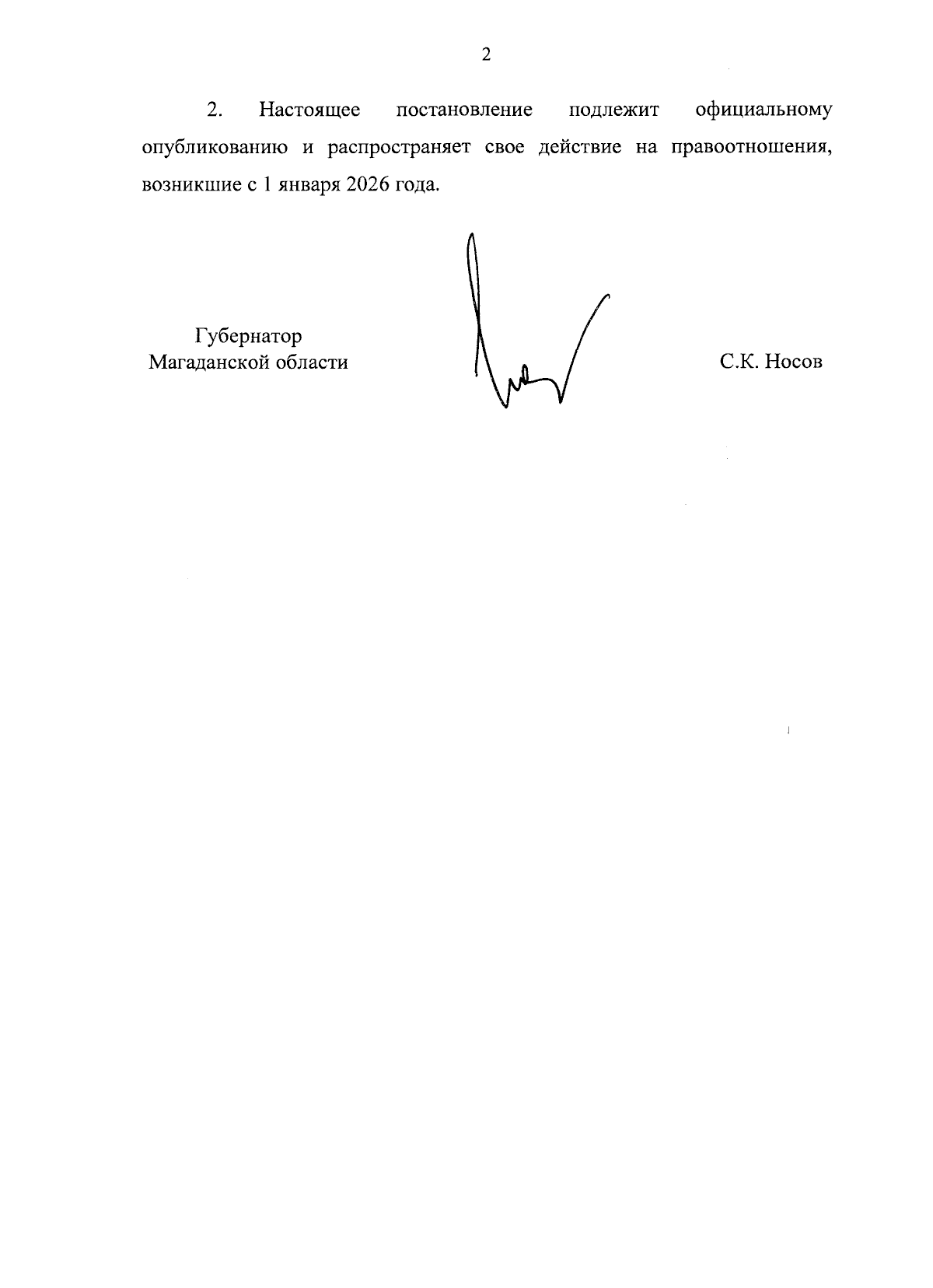 2

2. Настоящее постановление подлежит официальному опубликованию и распространяет свое действие на правоотношения, возникшие с 1 января 2026 года.

Губернатор
Магаданской области

С.К. Носов